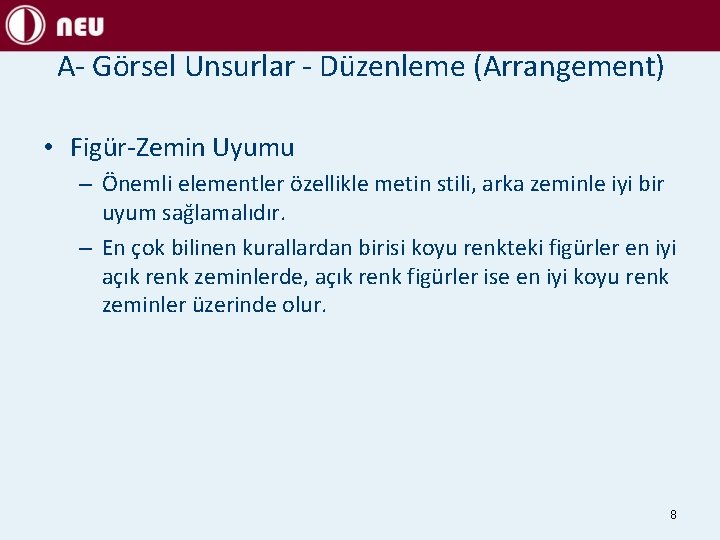 NEU

A- Görsel Unsurlar - Düzenleme (Arrangement)

• Figür-Zemin Uyumu
– Önemli elementler özellikle metin stili, arka zeminle iyi bir uyum sağlamalıdır.
– En çok bilinen kurallardan birisi koyu renkteki figürler en iyi açık renk zeminlerde, açık renk figürler ise en iyi koyu renk zeminler üzerinde olur.

8